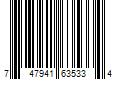 7 47941 63533 4